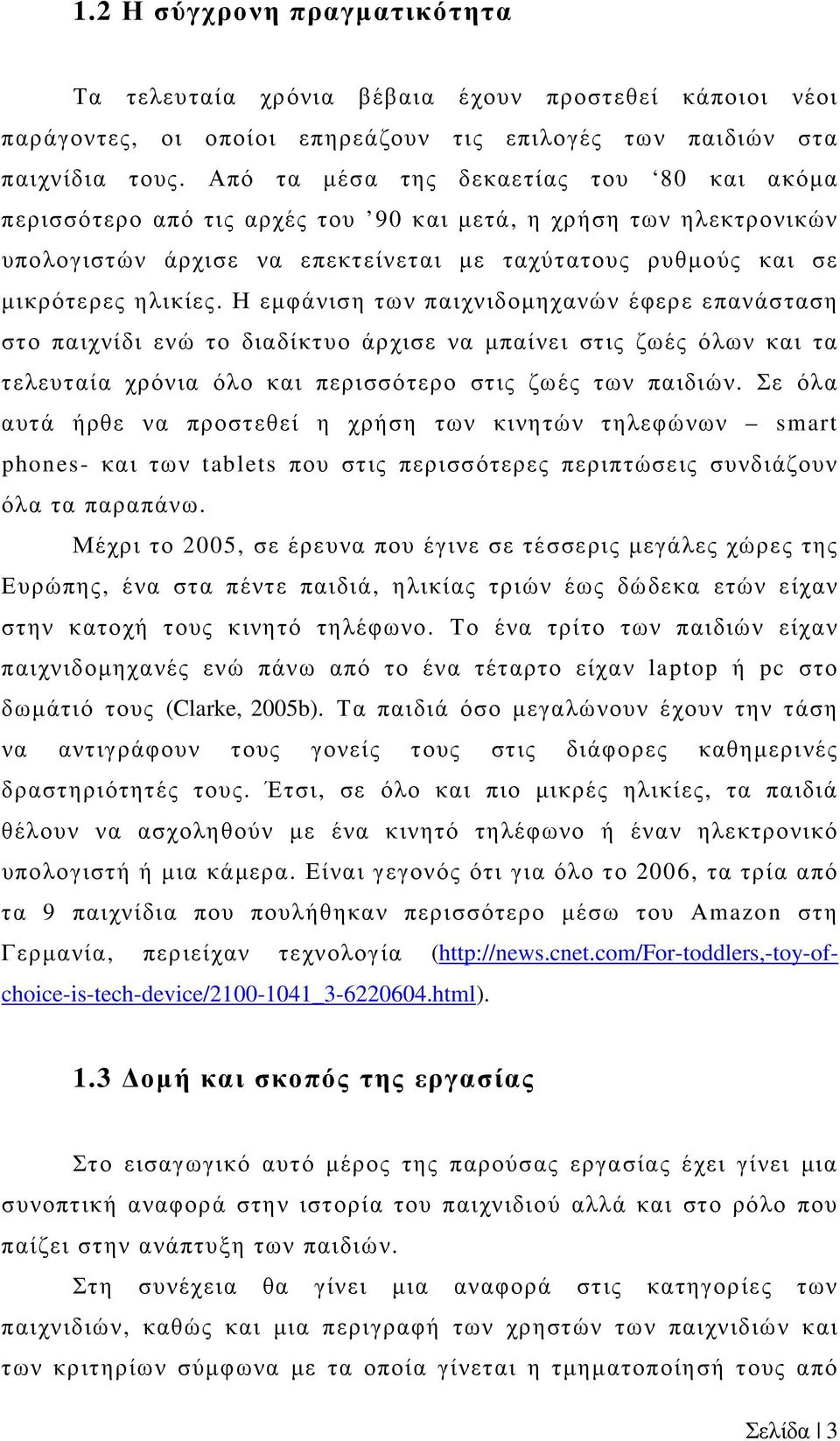 1.2 Η σύγχρονη πραγματικότητα

Τα τελευταία χρόνια βέβαια έχουν προστεθεί κάποιοι νέοι παράγοντες, οι οποίοι επηρεάζουν τις επιλογές των παιδιών στα παιχνίδια τους. Από τα μέσα της δεκαετίας του ‘80 και ακόμα περισσότερο από τις αρχές του ’90 και μετά, η χρήση των ηλεκτρονικών υπολογιστών άρχισε να επεκτείνεται με ταχύτατους ρυθμούς και σε μικρότερες ηλικίες. Η εμφάνιση των παιχνιδομηχανών έφερε επανάσταση στο παιχνίδι ενώ το διαδίκτυο άρχισε να μπαίνει στις ζωές όλων και τα τελευταία χρόνια όλο και περισσότερο στις ζωές των παιδιών. Σε όλα αυτά ήρθε να προστεθεί η χρήση των κινητών τηλεφώνων – smart phones- και των tablets που στις περισσότερες περιπτώσεις συνδιάζουν όλα τα παραπάνω.

Μέχρι το 2005, σε έρευνα που έγινε σε τέσσερις μεγάλες χώρες της Ευρώπης, ένα στα πέντε παιδιά, ηλικίας τριών έως δώδεκα ετών είχαν στην κατοχή τους κινητό τηλέφωνο. Το ένα τρίτο των παιδιών είχαν παιχνιδομηχανές ενώ πάνω από το ένα τέταρτο είχαν laptop ή pc στο δωμάτιό τους (Clarke, 2005b). Τα παιδιά όσο μεγαλώνουν έχουν την τάση να αντιγράφουν τους γονείς τους στις διάφορες καθημερινές δραστηριότητές τους. Έτσι, σε όλο και πιο μικρές ηλικίες, τα παιδιά θέλουν να ασχοληθούν με ένα κινητό τηλέφωνο ή έναν ηλεκτρονικό υπολογιστή ή μια κάμερα. Είναι γεγονός ότι για όλο το 2006, τα τρία από τα 9 παιχνίδια που πουλήθηκαν περισσότερο μέσω του Amazon στη Γερμανία, περιείχαν τεχνολογία (http://news.cnet.com/For-toddlers,-toy-of-choice-is-tech-device/2100-1041_3-6220604.html).

1.3 Δομή και σκοπός της εργασίας

Στο εισαγωγικό αυτό μέρος της παρούσας εργασίας έχει γίνει μια συνοπτική αναφορά στην ιστορία του παιχνιδιού αλλά και στο ρόλο που παίζει στην ανάπτυξη των παιδιών.

Στη συνέχεια θα γίνει μια αναφορά στις κατηγορίες των παιχνιδιών, καθώς και μια περιγραφή των χρηστών των παιχνιδιών και των κριτηρίων σύμφωνα με τα οποία γίνεται η τμηματοποίησή τους από

Σελίδα | 3